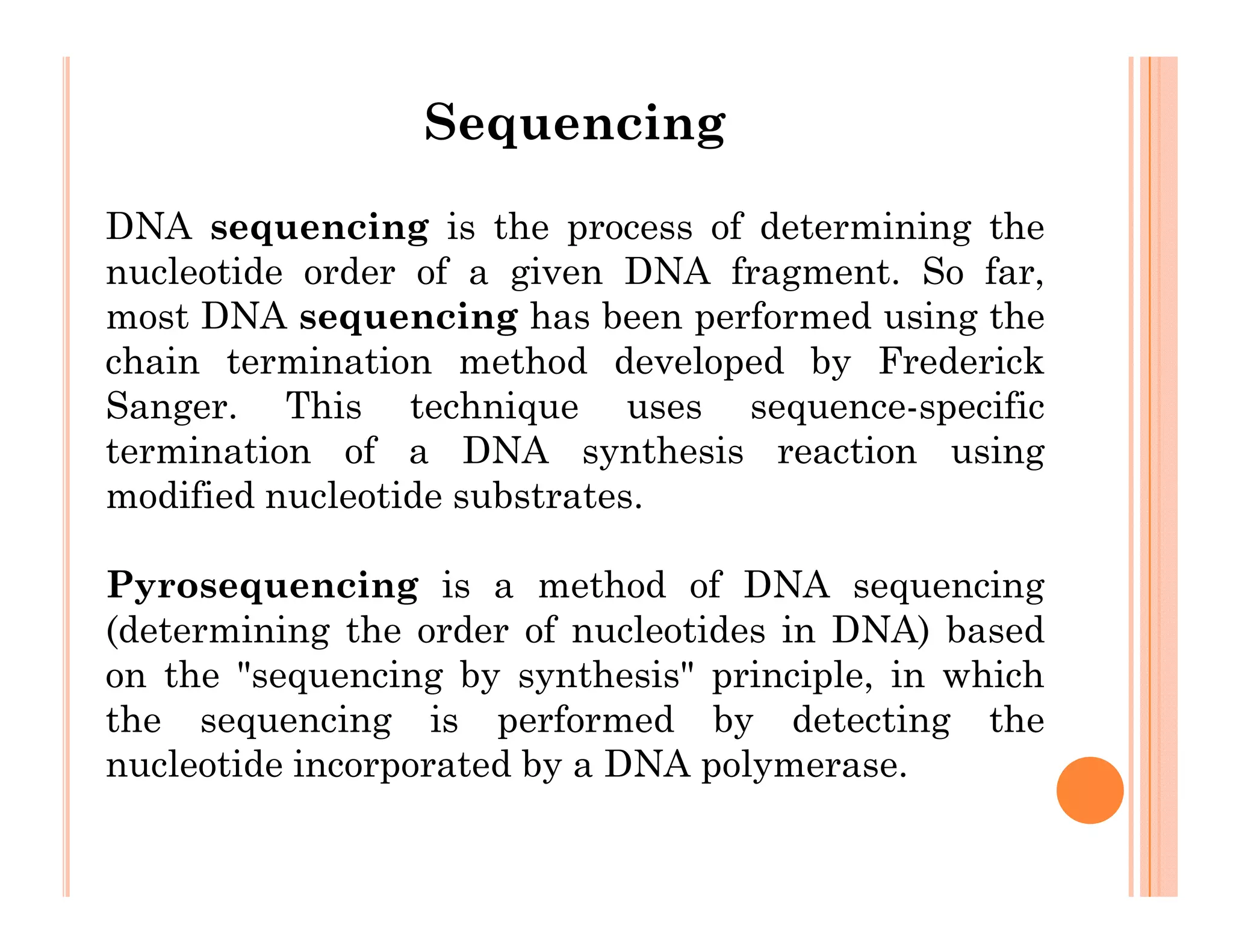 Sequencing

DNA sequencing is the process of determining the nucleotide order of a given DNA fragment. So far, most DNA sequencing has been performed using the chain termination method developed by Frederick Sanger. This technique uses sequence-specific termination of a DNA synthesis reaction using modified nucleotide substrates.

Pyrosequencing is a method of DNA sequencing (determining the order of nucleotides in DNA) based on the "sequencing by synthesis" principle, in which the sequencing is performed by detecting the nucleotide incorporated by a DNA polymerase.